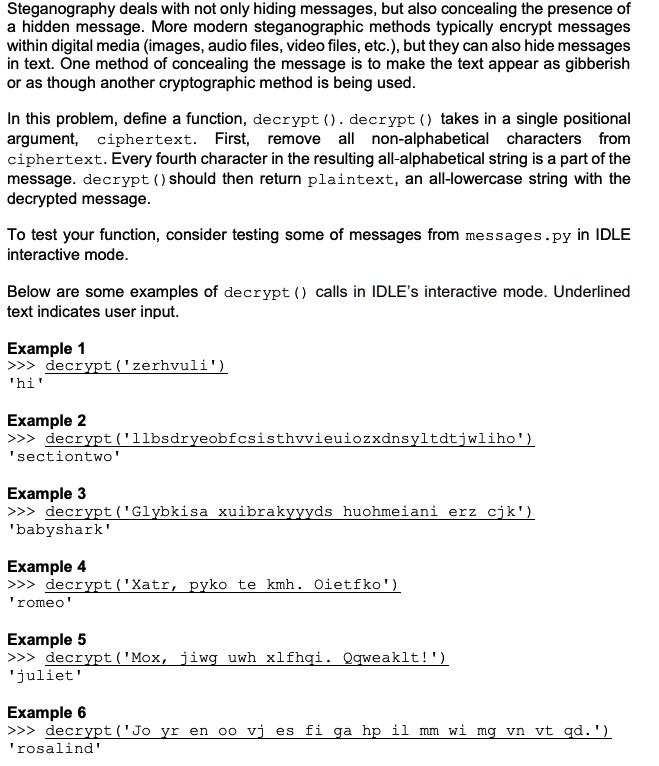 Steganography deals with not only hiding messages, but also concealing the presence of a hidden message. More modern steganographic methods typically encrypt messages within digital media (images, audio files, video files, etc.), but they can also hide messages in text. One method of concealing the message is to make the text appear as gibberish or as though another cryptographic method is being used.

In this problem, define a function, decrypt(). decrypt() takes in a single positional argument, ciphertext. First, remove all non-alphabetical characters from ciphertext. Every fourth character in the resulting all-alphabetical string is a part of the message. decrypt() should then return plaintext, an all-lowercase string with the decrypted message.

To test your function, consider testing some of messages from messages.py in IDLE interactive mode.

Below are some examples of decrypt() calls in IDLE's interactive mode. Underlined text indicates user input.

Example 1
>>> decrypt('zerhvuli')
'hi'

Example 2
>>> decrypt('llbsdryeobfcsisthvvieuiozxdnsyltdtjwliho')
'sectiontwo'

Example 3
>>> decrypt('Glybkisa xuibrakyyyds huohmeiani erz cjk')
'babyshark'

Example 4
>>> decrypt('Xatr, pyko te kmh. Oietfko')
'romeo'

Example 5
>>> decrypt('Mox, jiwg uwh xlfhqi. Qqweaklt!')
'juliet'

Example 6
>>> decrypt('Jo yr en oo vj es fi ga hp il mm wi mg vn vt qd.')
'rosalind'